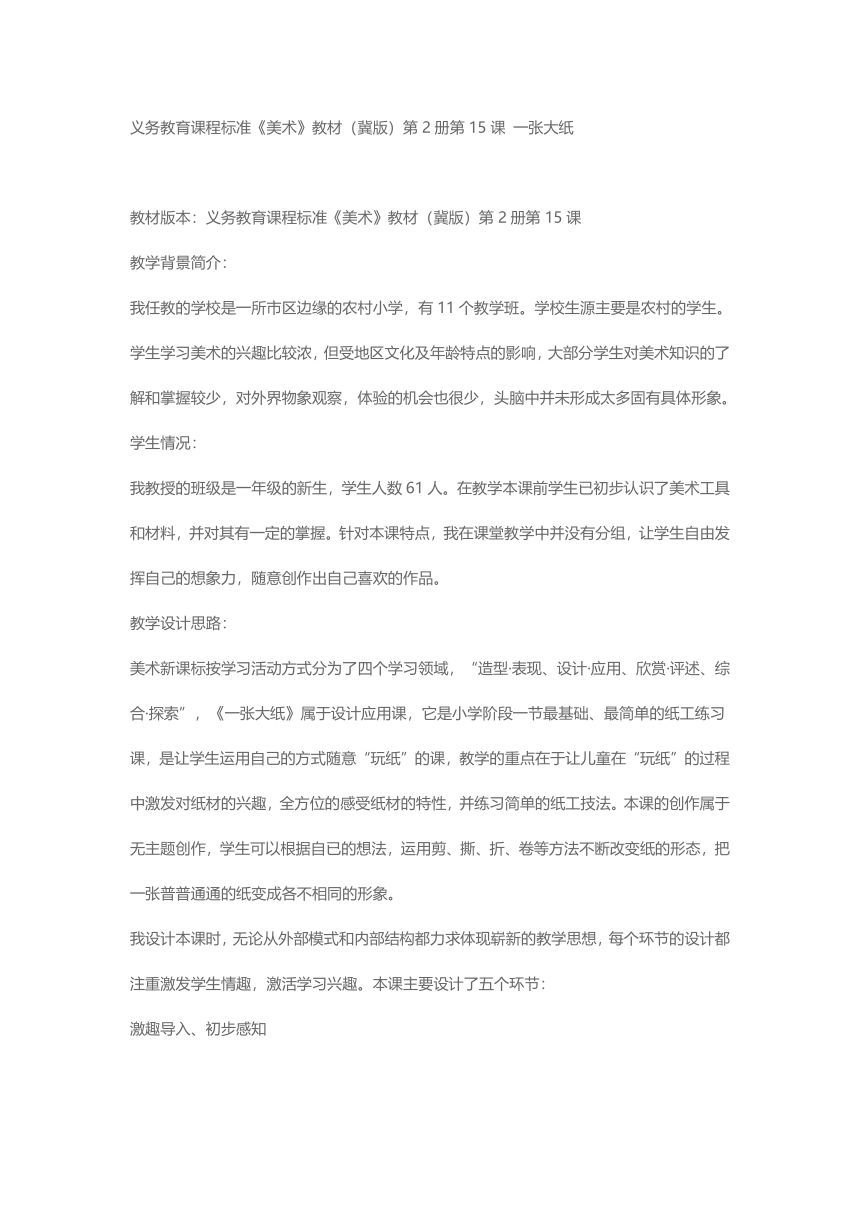 义务教育课程标准《美术》教材（冀版）第 2 册第 15 课 一张大纸

教材版本：义务教育课程标准《美术》教材（冀版）第 2 册第 15 课

教学背景简介：

我任教的学校是一所市区边缘的农村小学，有 11 个教学班。学校生源主要是农村的学生。学生学习美术的兴趣比较浓，但受地区文化及年龄特点的影响，大部分学生对美术知识的了解和掌握较少，对外界物象观察，体验的机会也很少，头脑中并未形成太多固有具体形象。

学生情况：

我教授的班级是一年级的新生，学生人数 61 人。在教学本课前学生已初步认识了美术工具和材料，并对其有一定的掌握。针对本课特点，我在课堂教学中并没有分组，让学生自由发挥自己的想象力，随意创作出自己喜欢的作品。

教学设计思路：

美术新课标按学习活动方式分为了四个学习领域，“造型·表现、设计·应用、欣赏·评述、综合·探索”，《一张大纸》属于设计应用课，它是小学阶段一节最基础、最简单的纸工练习课，是让学生运用自己的方式随意“玩纸”的课，教学的重点在于让儿童在“玩纸”的过程中激发对纸材的兴趣，全方位的感受纸材的特性，并练习简单的纸工技法。本课的创作属于无主题创作，学生可以根据自已的想法，运用剪、撕、折、卷等方法不断改变纸的形态，把一张普普通通的纸变成各不相同的形象。

我设计本课时，无论从外部模式和内部结构都力求体现崭新的教学思想，每个环节的设计都注重激发学生情趣，激活学习兴趣。本课主要设计了五个环节：

激趣导入、初步感知